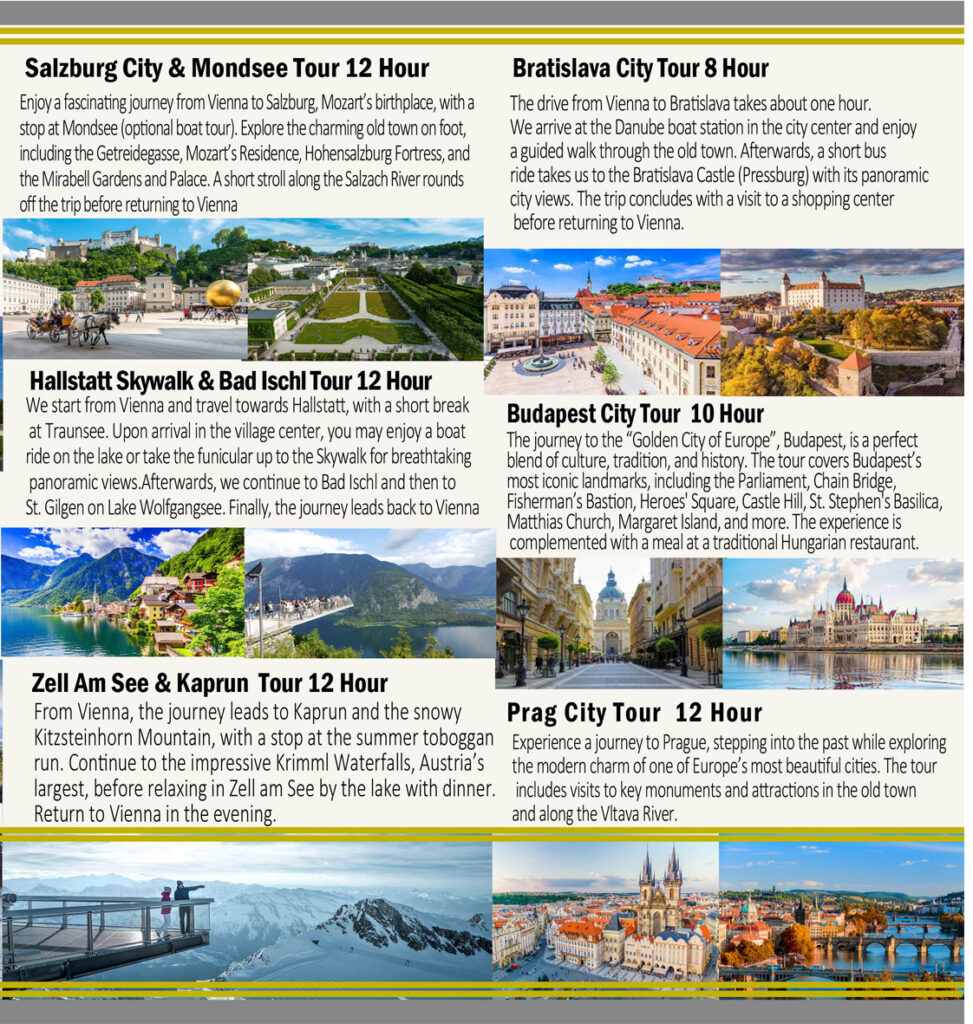 Salzburg City & Mondsee Tour 12 Hour

Enjoy a fascinating journey from Vienna to Salzburg, Mozart's birthplace, with a stop at Mondsee (optional boat tour). Explore the charming old town on foot, including the Getreidegasse, Mozart's Residence, Hohensalzburg Fortress, and the Mirabell Gardens and Palace. A short stroll along the Salzach River rounds off the trip before returning to Vienna

Hallstatt Skywalk & Bad Ischl Tour 12 Hour

We start from Vienna and travel towards Hallstatt, with a short break at Traunsee. Upon arrival in the village center, you may enjoy a boat ride on the lake or take the funicular up to the Skywalk for breathtaking panoramic views.Afterwards, we continue to Bad Ischl and then to St. Gilgen on Lake Wolfgangsee. Finally, the journey leads back to Vienna

Zell Am See & Kaprun Tour 12 Hour

From Vienna, the journey leads to Kaprun and the snowy Kitzsteinhorn Mountain, with a stop at the summer toboggan run. Continue to the impressive Krimml Waterfalls, Austria's largest, before relaxing in Zell am See by the lake with dinner. Return to Vienna in the evening.

Bratislava City Tour 8 Hour

The drive from Vienna to Bratislava takes about one hour. We arrive at the Danube boat station in the city center and enjoy a guided walk through the old town. Afterwards, a short bus ride takes us to the Bratislava Castle (Pressburg) with its panoramic city views. The trip concludes with a visit to a shopping center before returning to Vienna.

Budapest City Tour 10 Hour

The journey to the "Golden City of Europe", Budapest, is a perfect blend of culture, tradition, and history. The tour covers Budapest's most iconic landmarks, including the Parliament, Chain Bridge, Fisherman's Bastion, Heroes' Square, Castle Hill, St. Stephen's Basilica, Matthias Church, Margaret Island, and more. The experience is complemented with a meal at a traditional Hungarian restaurant.

Prag City Tour 12 Hour

Experience a journey to Prague, stepping into the past while exploring the modern charm of one of Europe's most beautiful cities. The tour includes visits to key monuments and attractions in the old town and along the Vltava River.